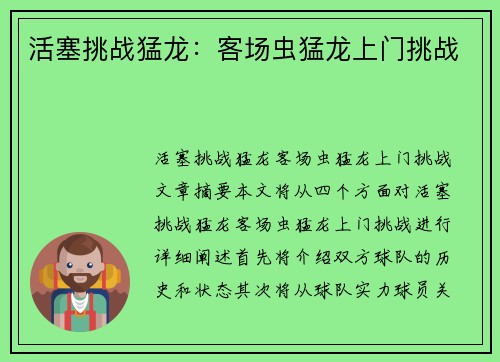 活塞挑战猛龙：客场虫猛龙上门挑战

活塞挑战猛龙客场虫猛龙上门挑战文章摘要本文将从四个方面对活塞挑战猛龙客场虫猛龙上门挑战进行详细阐述首先将介绍双方球队的历史和状态其次将从球队实力球员关